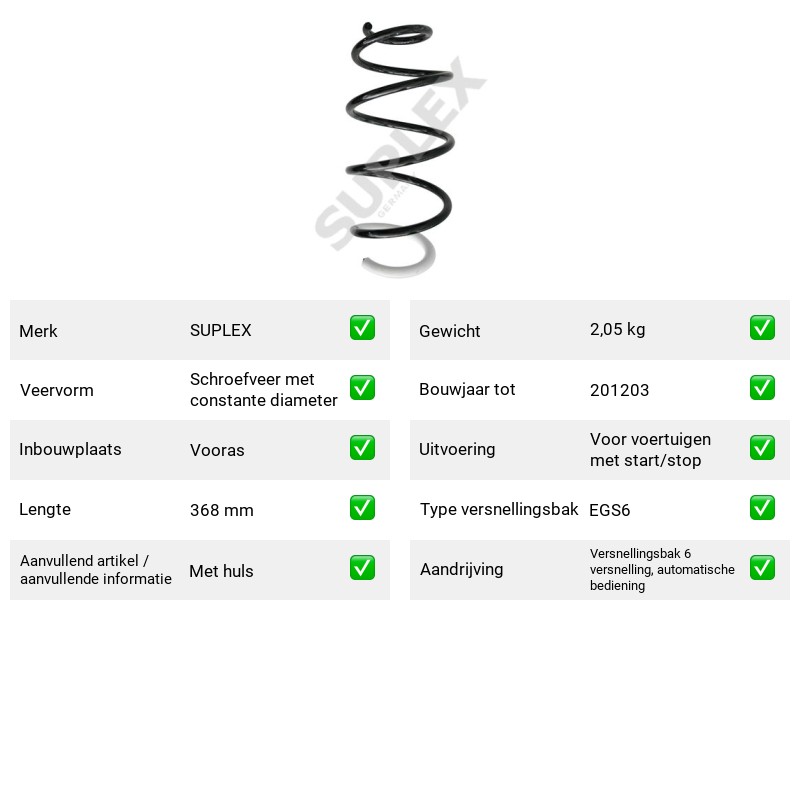 Merk SUPLEX ☑

Veervorm Schroefveer met constante diameter ☑

Inbouwplaats Vooras ☑

Lengte 368 mm ☑

Aanvullend artikel / aanvullende informatie Met huls ☑

Gewicht 2,05 kg ☑

Bouwjaar tot 201203 ☑

Uitvoering Voor voertuigen met start/stop ☑

Type versnellingsbak EGS6 ☑

Aandrijving Versnellingsbak 6 versnelling, automatische bediening ☑

SUPLEX